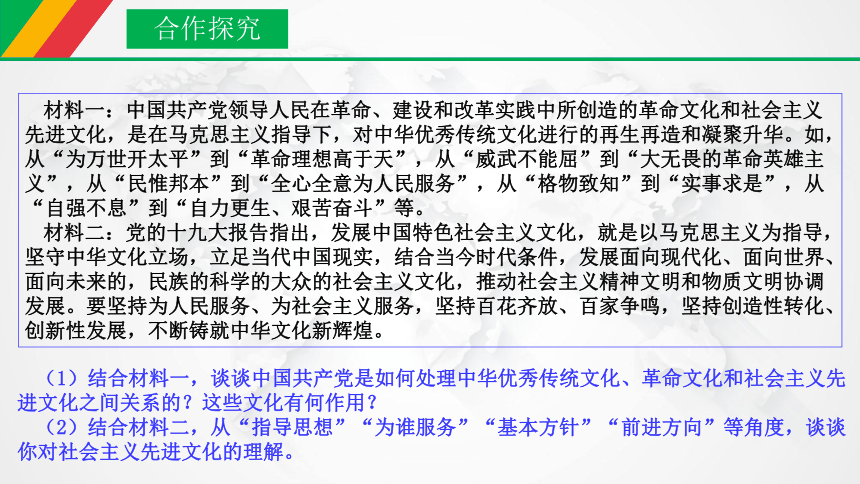 合作探究

材料一：中国共产党领导人民在革命、建设和改革实践中所创造的革命文化和社会主义先进文化，是在马克思主义指导下，对中华优秀传统文化进行的再生再造和凝聚升华。如，从“为万世开太平”到“革命理想高于天”，从“威武不能屈”到“大无畏的革命英雄主义”，从“民惟邦本”到“全心全意为人民服务”，从“格物致知”到“实事求是”，从“自强不息”到“自力更生、艰苦奋斗”等。

材料二：党的十九大报告指出，发展中国特色社会主义文化，就是以马克思主义为指导，坚守中华文化立场，立足当代中国现实，结合当今时代条件，发展面向现代化、面向世界、面向未来的，民族的科学的大众的社会主义文化，推动社会主义精神文明和物质文明协调发展。要坚持为人民服务、为社会主义服务，坚持百花齐放、百家争鸣，坚持创造性转化、创新性发展，不断铸就中华文化新辉煌。

（1）结合材料一，谈谈中国共产党是如何处理中华优秀传统文化、革命文化和社会主义先进文化之间关系的？这些文化有何作用？

（2）结合材料二，从“指导思想”“为谁服务”“基本方针”“前进方向”等角度，谈谈你对社会主义先进文化的理解。